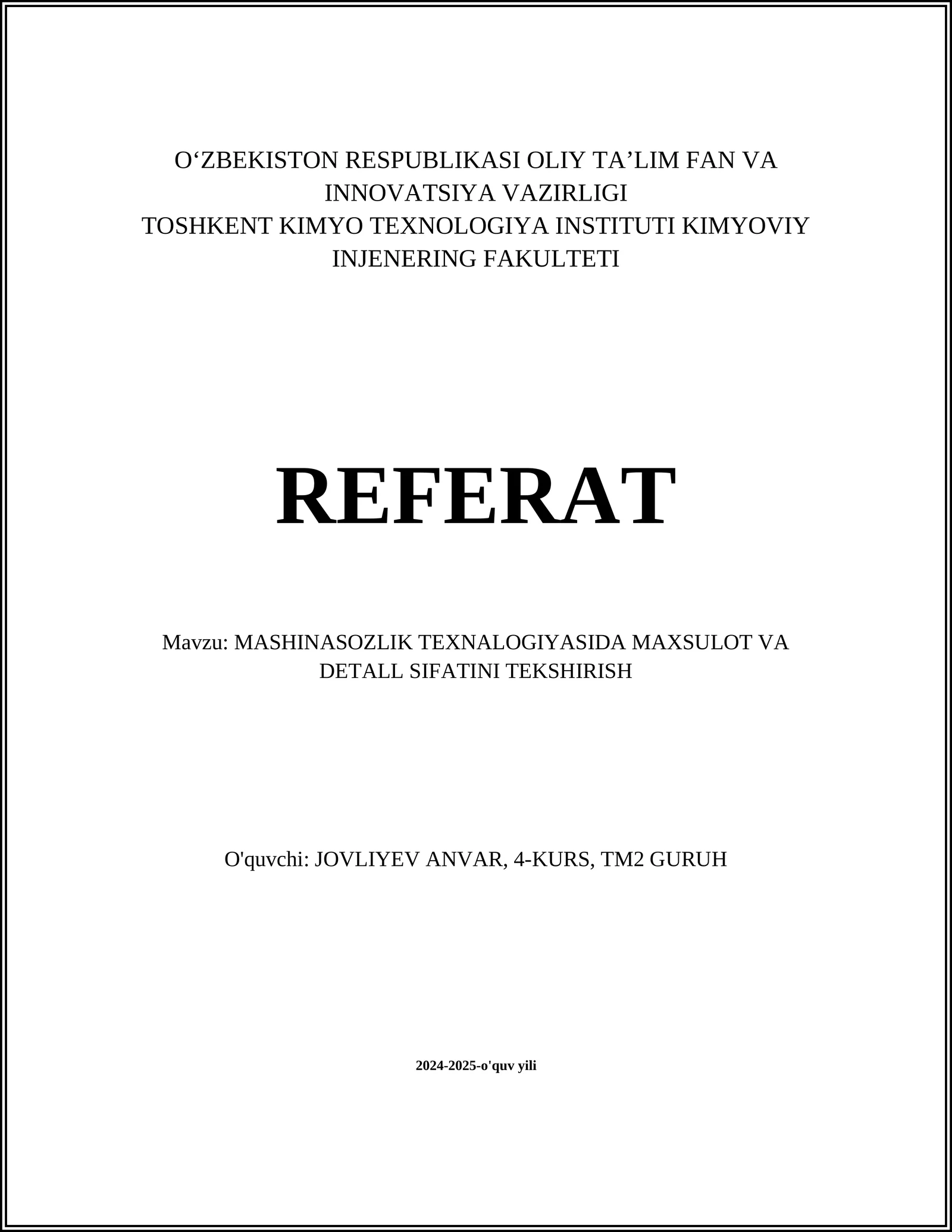 O‘ZBEKISTON RESPUBLIKASI OLIY TA’LIM FAN VA INNOVATSIYA VAZIRLIGI
TOSHKENT KIMYO TEXNOLOGIYA INSTITUTI KIMYOVIY INJENERING FAKULTETI

REFERAT

Mavzu: MASHINASOZLIK TEXNALOGIYASIDA MAXSULOT VA DETALL SIFATINI TEKSHIRISH

O'quvchi: JOVLIYEV ANVAR, 4-KURS, TM2 GURUH

2024-2025-o'quv yili